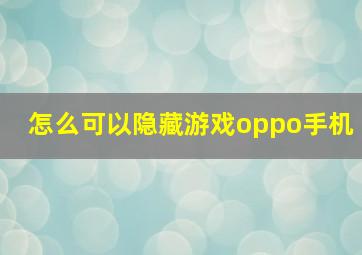 怎么可以隐藏游戏oppo手机